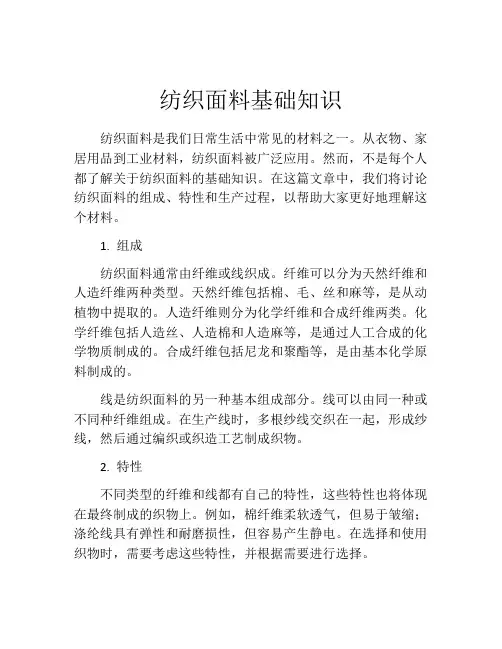 纺织面料基础知识

纺织面料是我们日常生活中常见的材料之一。从衣物、家居用品到工业材料，纺织面料被广泛应用。然而，不是每个人都了解关于纺织面料的基础知识。在这篇文章中，我们将讨论纺织面料的组成、特性和生产过程，以帮助大家更好地理解这个材料。

1. 组成

纺织面料通常由纤维或线织成。纤维可以分为天然纤维和人造纤维两种类型。天然纤维包括棉、毛、丝和麻等，是从动植物中提取的。人造纤维则分为化学纤维和合成纤维两类。化学纤维包括人造丝、人造棉和人造麻等，是通过人工合成的化学物质制成的。合成纤维包括尼龙和聚酯等，是由基本化学原料制成的。

线是纺织面料的另一种基本组成部分。线可以由同一种或不同种纤维组成。在生产线时，多根纱线交织在一起，形成纱线，然后通过编织或织造工艺制成织物。

2. 特性

不同类型的纤维和线都有自己的特性，这些特性也将体现在最终制成的织物上。例如，棉纤维柔软透气，但易于皱缩；涤纶线具有弹性和耐磨损性，但容易产生静电。在选择和使用织物时，需要考虑这些特性，并根据需要进行选择。